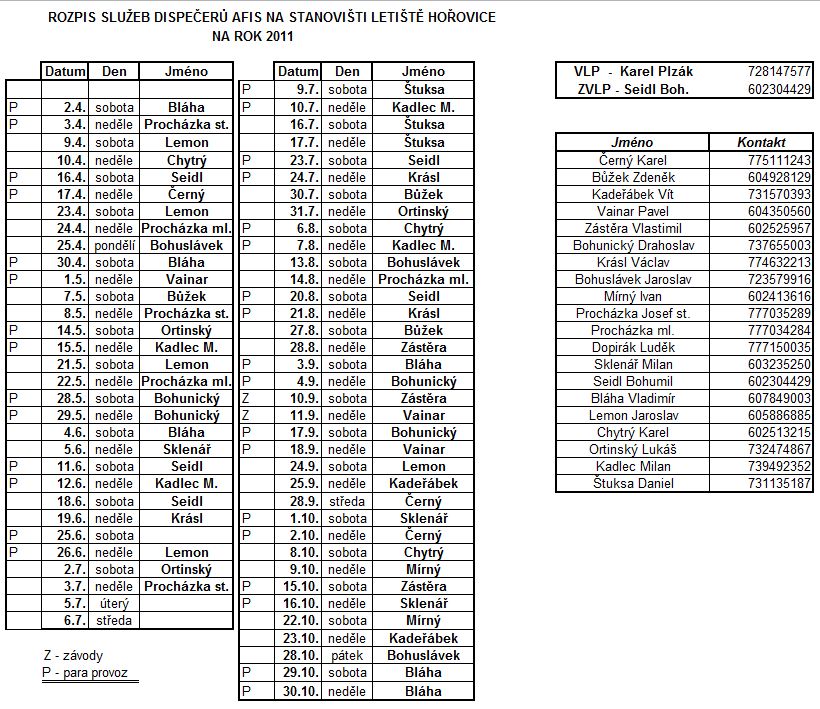 ROZPIS SLUŽEB DISPEČERŮ AFIS NA STANOVIŠTI LETIŠTĚ HOŘOVICE
NA ROK 2011

|  | Datum | Den | Jméno |
|---|---|---|---|
|  |  |  |  |
| P | 2.4. | sobota | Bláha |
| P | 3.4. | neděle | Procházka st. |
|  | 9.4. | sobota | Lemon |
|  | 10.4. | neděle | Chytrý |
| P | 16.4. | sobota | Seidl |
| P | 17.4. | neděle | Černý |
|  | 23.4. | sobota | Lemon |
|  | 24.4. | neděle | Procházka ml. |
|  | 25.4. | pondělí | Bohuslávek |
| P | 30.4. | sobota | Bláha |
| P | 1.5. | neděle | Vainar |
|  | 7.5. | sobota | Bůžek |
|  | 8.5. | neděle | Procházka st. |
| P | 14.5. | sobota | Ortinský |
| P | 15.5. | neděle | Kadlec M. |
|  | 21.5. | sobota | Lemon |
|  | 22.5. | neděle | Procházka ml. |
| P | 28.5. | sobota | Bohunický |
| P | 29.5. | neděle | Bohunický |
|  | 4.6. | sobota | Bláha |
|  | 5.6. | neděle | Sklenář |
| P | 11.6. | sobota | Seidl |
| P | 12.6. | neděle | Kadlec M. |
|  | 18.6. | sobota | Seidl |
|  | 19.6. | neděle | Krásl |
| P | 25.6. | sobota |  |
| P | 26.6. | neděle | Lemon |
|  | 2.7. | sobota | Ortinský |
|  | 3.7. | neděle | Procházka st. |
|  | 5.7. | úterý |  |
|  | 6.7. | středa |  |

Z - závody
P - para provoz

|  | Datum | Den | Jméno |
|---|---|---|---|
| P | 9.7. | sobota | Štuksa |
| P | 10.7. | neděle | Kadlec M. |
|  | 16.7. | sobota | Štuksa |
|  | 17.7. | neděle | Štuksa |
| P | 23.7. | sobota | Seidl |
| P | 24.7. | neděle | Krásl |
|  | 30.7. | sobota | Bůžek |
|  | 31.7. | neděle | Ortinský |
| P | 6.8. | sobota | Chytrý |
| P | 7.8. | neděle | Kadlec M. |
|  | 13.8. | sobota | Bohuslávek |
|  | 14.8. | neděle | Procházka ml. |
| P | 20.8. | sobota | Seidl |
| P | 21.8. | neděle | Krásl |
|  | 27.8. | sobota | Bůžek |
|  | 28.8. | neděle | Zástěra |
| P | 3.9. | sobota | Bláha |
| P | 4.9. | neděle | Bohunický |
| Z | 10.9. | sobota | Zástěra |
| Z | 11.9. | neděle | Vainar |
| P | 17.9. | sobota | Bohunický |
| P | 18.9. | neděle | Vainar |
|  | 24.9. | sobota | Lemon |
|  | 25.9. | neděle | Kadeřábek |
|  | 28.9. | středa | Černý |
| P | 1.10. | sobota | Sklenář |
| P | 2.10. | neděle | Černý |
|  | 8.10. | sobota | Chytrý |
|  | 9.10. | neděle | Mírný |
| P | 15.10. | sobota | Zástěra |
| P | 16.10. | neděle | Sklenář |
|  | 22.10. | sobota | Mírný |
|  | 23.10. | neděle | Kadeřábek |
|  | 28.10. | pátek | Bohuslávek |
| P | 29.10. | sobota | Bláha |
| P | 30.10. | neděle | Bláha |

VLP - Karel Plzák 728147577
ZVLP - Seidl Boh. 602304429

| Jméno | Kontakt |
|---|---|
| Černý Karel | 775111243 |
| Bůžek Zdeněk | 604928129 |
| Kadeřábek Vít | 731570393 |
| Vainar Pavel | 604350560 |
| Zástěra Vlastimil | 602525957 |
| Bohunický Drahoslav | 737655003 |
| Krásl Václav | 774632213 |
| Bohuslávek Jaroslav | 723579916 |
| Mírný Ivan | 602413616 |
| Procházka Josef st. | 777035289 |
| Procházka ml. | 777034284 |
| Dopirák Luděk | 777150035 |
| Sklenář Milan | 603235250 |
| Seidl Bohumil | 602304429 |
| Bláha Vladimír | 607849003 |
| Lemon Jaroslav | 605886885 |
| Chytrý Karel | 602513215 |
| Ortinský Lukáš | 732474867 |
| Kadlec Milan | 739492352 |
| Štuksa Daniel | 731135187 |